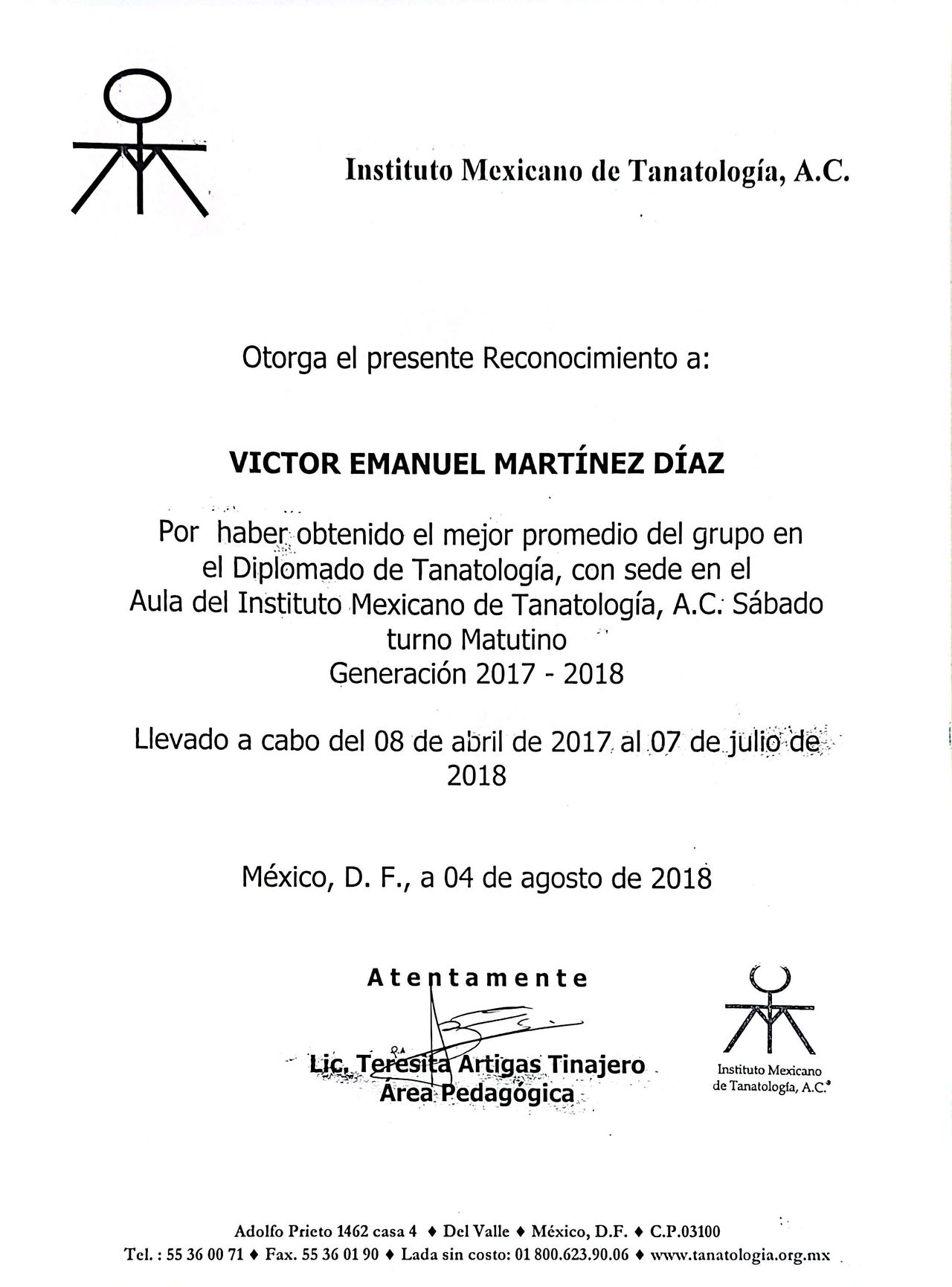 Instituto Mexicano de Tanatología, A.C.

Otorga el presente Reconocimiento a:

VICTOR EMANUEL MARTÍNEZ DÍAZ

Por haber obtenido el mejor promedio del grupo en el Diplomado de Tanatología, con sede en el Aula del Instituto Mexicano de Tanatología, A.C. Sábado turno Matutino
Generación 2017 - 2018

Llevado a cabo del 08 de abril de 2017 al 07 de julio de 2018

México, D. F., a 04 de agosto de 2018

Atentamente

Lic. Teresita Artigas Tinajero
Área Pedagógica

Instituto Mexicano de Tanatología, A.C.

Adolfo Prieto 1462 casa 4 ♦ Del Valle ♦ México, D.F. ♦ C.P.03100
Tel. : 55 36 00 71 ♦ Fax. 55 36 01 90 ♦ Lada sin costo: 01 800.623.90.06 ♦ www.tanatologia.org.mx